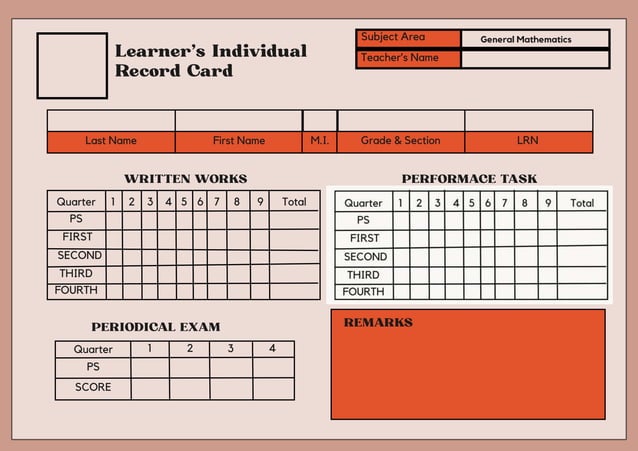 Learner's Individual Record Card

| Subject Area | General Mathematics |
|---|---|
| Teacher's Name | |

| | | | | |
|---|---|---|---|---|
| Last Name | First Name | M.I. | Grade & Section | LRN |

WRITTEN WORKS

| Quarter | 1 | 2 | 3 | 4 | 5 | 6 | 7 | 8 | 9 | Total |
|---|---|---|---|---|---|---|---|---|---|---|
| PS | | | | | | | | | | |
| FIRST | | | | | | | | | | |
| SECOND | | | | | | | | | | |
| THIRD | | | | | | | | | | |
| FOURTH | | | | | | | | | | |

PERFORMACE TASK

| Quarter | 1 | 2 | 3 | 4 | 5 | 6 | 7 | 8 | 9 | Total |
|---|---|---|---|---|---|---|---|---|---|---|
| PS | | | | | | | | | | |
| FIRST | | | | | | | | | | |
| SECOND | | | | | | | | | | |
| THIRD | | | | | | | | | | |
| FOURTH | | | | | | | | | | |

PERIODICAL EXAM

| Quarter | 1 | 2 | 3 | 4 |
|---|---|---|---|---|
| PS | | | | |
| SCORE | | | | |

REMARKS